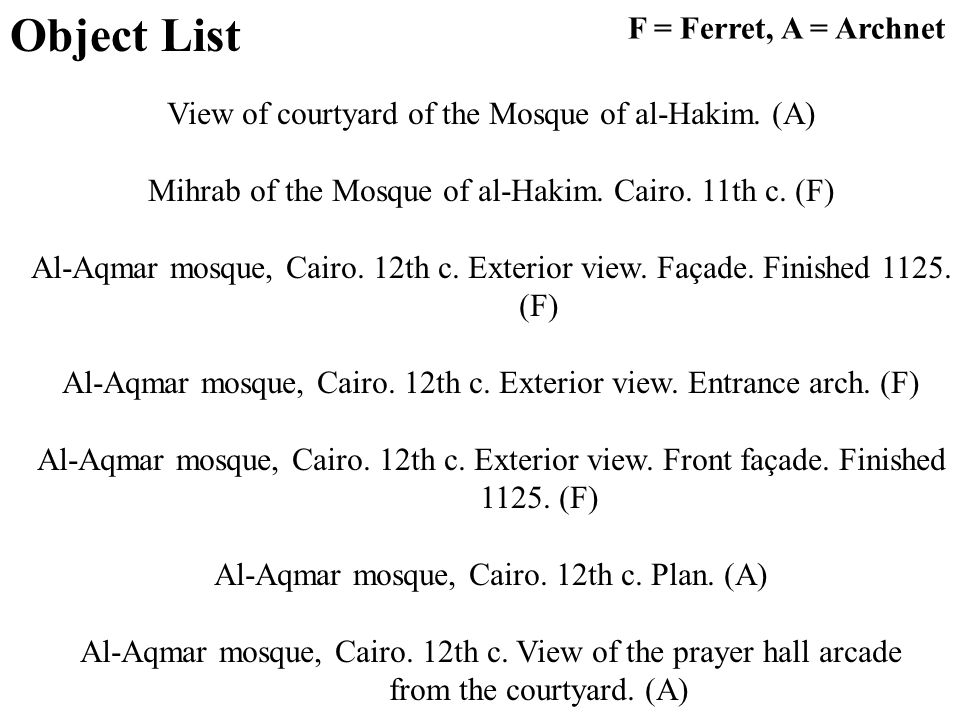 Object List

F = Ferret, A = Archnet

View of courtyard of the Mosque of al-Hakim. (A)

Mihrab of the Mosque of al-Hakim. Cairo. 11th c. (F)

Al-Aqmar mosque, Cairo. 12th c. Exterior view. Façade. Finished 1125. (F)

Al-Aqmar mosque, Cairo. 12th c. Exterior view. Entrance arch. (F)

Al-Aqmar mosque, Cairo. 12th c. Exterior view. Front façade. Finished 1125. (F)

Al-Aqmar mosque, Cairo. 12th c. Plan. (A)

Al-Aqmar mosque, Cairo. 12th c. View of the prayer hall arcade from the courtyard. (A)